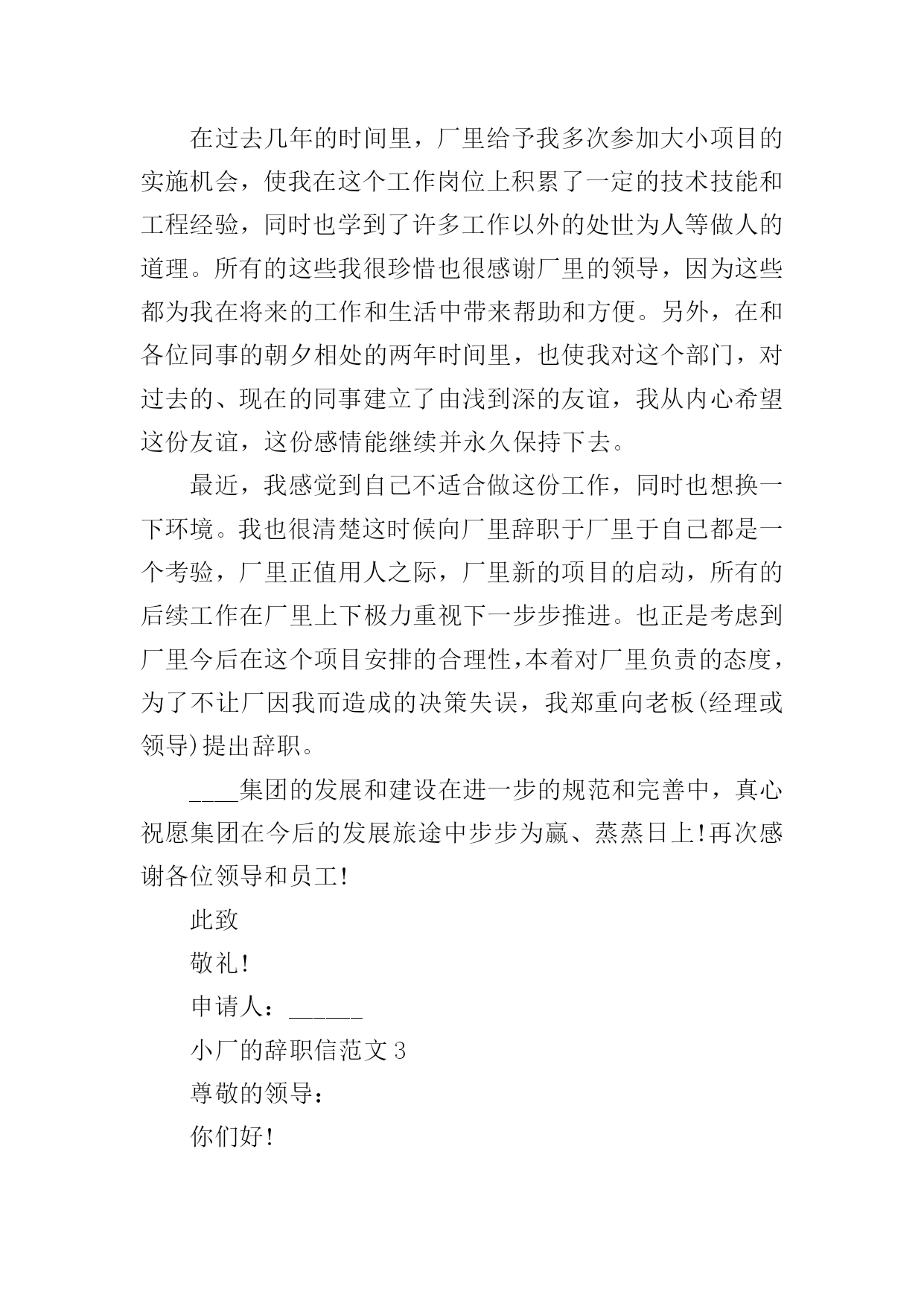 在过去几年的时间里，厂里给予我多次参加大小项目的实施机会，使我在这个工作岗位上积累了一定的技术技能和工程经验，同时也学到了许多工作以外的处世为人等做人的道理。所有的这些我很珍惜也很感谢厂里的领导，因为这些都为我在将来的工作和生活中带来帮助和方便。另外，在和各位同事的朝夕相处的两年时间里，也使我对这个部门，对过去的、现在的同事建立了由浅到深的友谊，我从内心希望这份友谊，这份感情能继续并永久保持下去。

最近，我感觉到自己不适合做这份工作，同时也想换一下环境。我也很清楚这时候向厂里辞职于厂里于自己都是一个考验，厂里正值用人之际，厂里新的项目的启动，所有的后续工作在厂里上下极力重视下一步步推进。也正是考虑到厂里今后在这个项目安排的合理性，本着对厂里负责的态度，为了不让厂因我而造成的决策失误，我郑重向老板(经理或领导)提出辞职。

____集团的发展和建设在进一步的规范和完善中，真心祝愿集团在今后的发展旅途中步步为赢、蒸蒸日上!再次感谢各位领导和员工!

此致

敬礼!

申请人：______

小厂的辞职信范文3

尊敬的领导：

你们好!